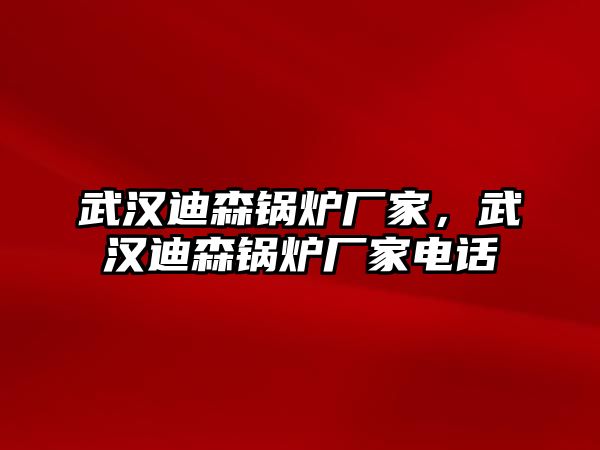 武汉迪森锅炉厂家，武汉迪森锅炉厂家电话